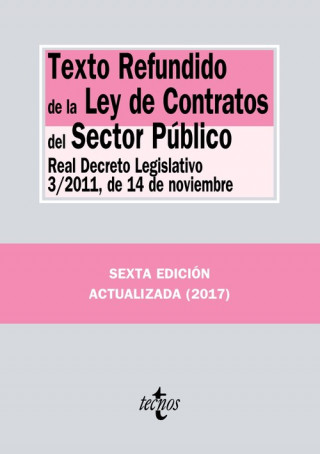 Texto Refundido de la Ley de Contratos del Sector Público

Real Decreto Legislativo 3/2011, de 14 de noviembre

SEXTA EDICIÓN
ACTUALIZADA (2017)

tecnos